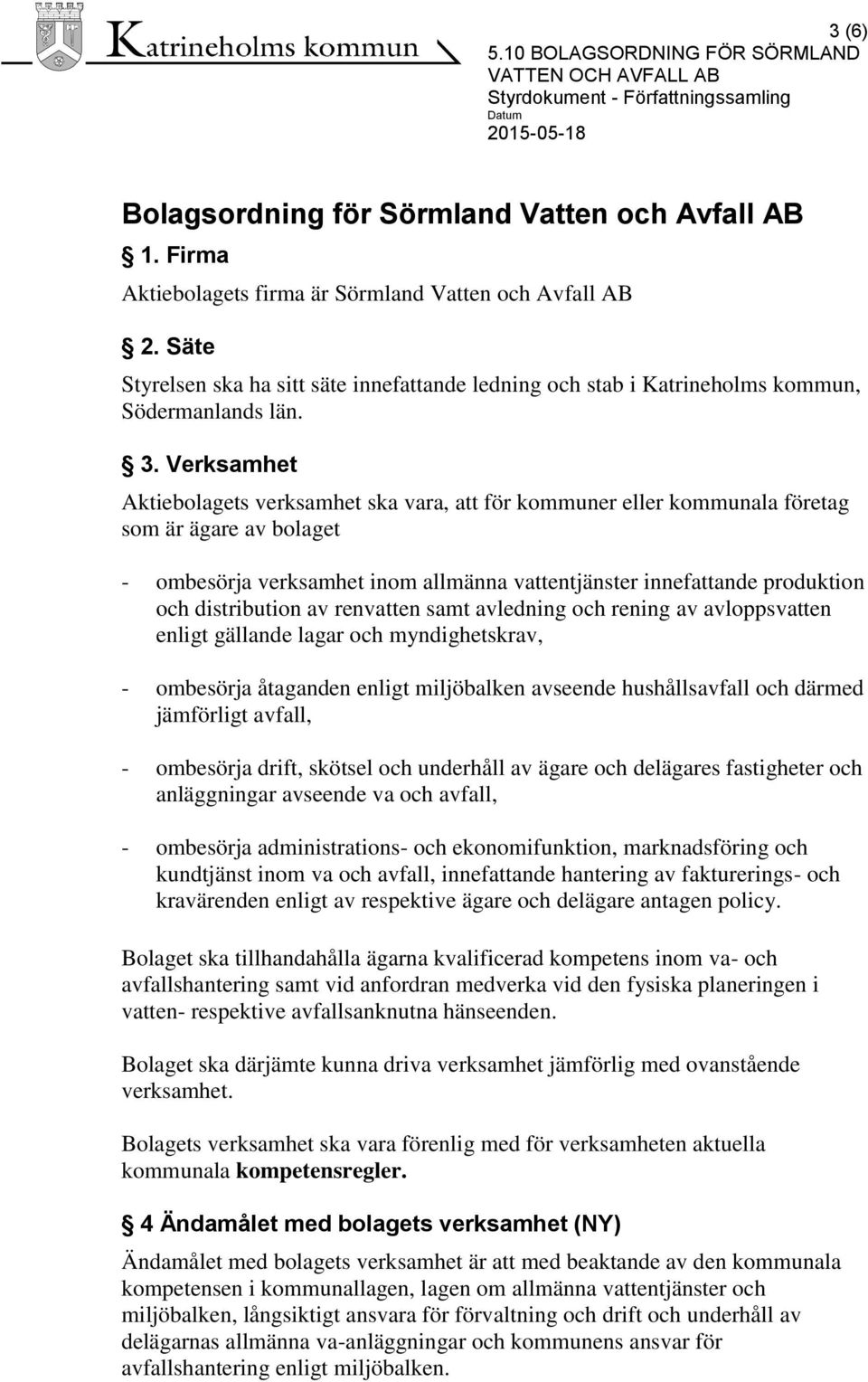 Katrineholms kommun

3 (6)
5.10 BOLAGSORDNING FÖR SÖRMLAND VATTEN OCH AVFALL AB
Styrdokument - Författningssamling
Datum
2015-05-18

Bolagsordning för Sörmland Vatten och Avfall AB

§ 1. Firma

Aktiebolagets firma är Sörmland Vatten och Avfall AB

§ 2. Säte

Styrelsen ska ha sitt säte innefattande ledning och stab i Katrineholms kommun, Södermanlands län.

§ 3. Verksamhet

Aktiebolagets verksamhet ska vara, att för kommuner eller kommunala företag som är ägare av bolaget

- ombesörja verksamhet inom allmänna vattentjänster innefattande produktion och distribution av renvatten samt avledning och rening av avloppsvatten enligt gällande lagar och myndighetskrav,

- ombesörja åtaganden enligt miljöbalken avseende hushållsavfall och därmed jämförligt avfall,

- ombesörja drift, skötsel och underhåll av ägare och delägares fastigheter och anläggningar avseende va och avfall,

- ombesörja administrations- och ekonomifunktion, marknadsföring och kundtjänst inom va och avfall, innefattande hantering av fakturerings- och kravärenden enligt av respektive ägare och delägare antagen policy.

Bolaget ska tillhandahålla ägarna kvalificerad kompetens inom va- och avfallshantering samt vid anfordran medverka vid den fysiska planeringen i vatten- respektive avfallsanknutna hänseenden.

Bolaget ska därjämte kunna driva verksamhet jämförlig med ovanstående verksamhet.

Bolagets verksamhet ska vara förenlig med för verksamheten aktuella kommunala kompetensregler.

§ 4 Ändamålet med bolagets verksamhet (NY)

Ändamålet med bolagets verksamhet är att med beaktande av den kommunala kompetensen i kommunallagen, lagen om allmänna vattentjänster och miljöbalken, långsiktigt ansvara för förvaltning och drift och underhåll av delägarnas allmänna va-anläggningar och kommunens ansvar för avfallshantering enligt miljöbalken.